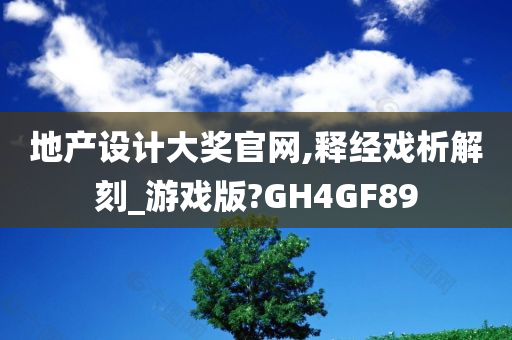 地产设计大奖官网,释经戏析解刻_游戏版?GH4GF89